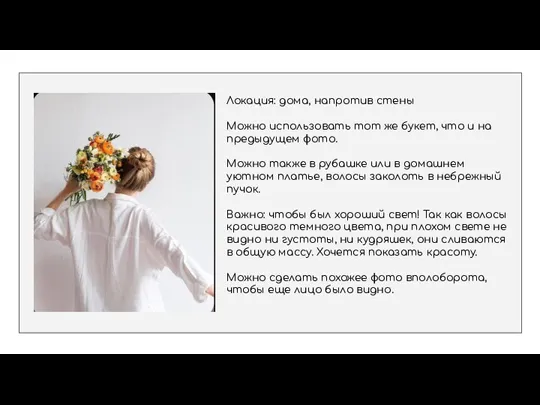 Локация: дома, напротив стены

Можно использовать тот же букет, что и на предыдущем фото.

Можно также в рубашке или в домашнем уютном платье, волосы заколоть в небрежный пучок.

Важно: чтобы был хороший свет! Так как волосы красивого темного цвета, при плохом свете не видно ни густоты, ни кудряшек, они сливаются в общую массу. Хочется показать красоту.

Можно сделать похожее фото вполоборота, чтобы еще лицо было видно.